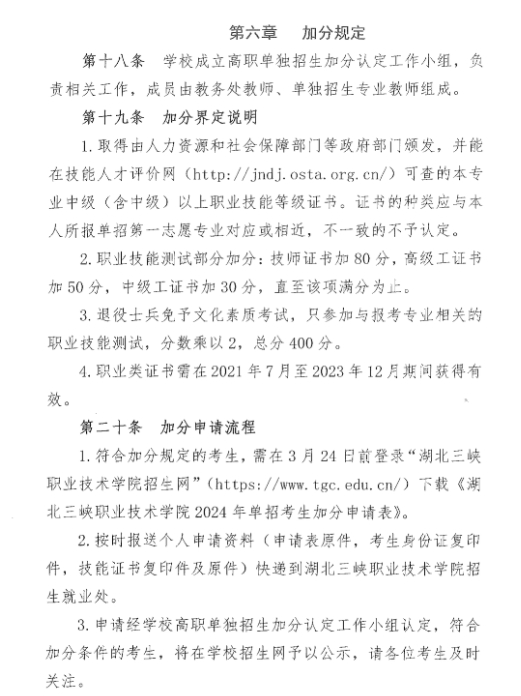 第六章 加分规定

第十八条 学校成立高职单独招生加分认定工作小组，负责相关工作，成员由教务处教师、单独招生专业教师组成。

第十九条 加分界定说明

1.取得由人力资源和社会保障部门等政府部门颁发，并能在技能人才评价网（http://jndj.osta.org.cn/）可查的本专业中级（含中级）以上职业技能等级证书。证书的种类应与本人所报单招第一志愿专业对应或相近，不一致的不予认定。

2.职业技能测试部分加分：技师证书加80分，高级工证书加50分，中级工证书加30分，直至该项满分为止。

3.退役士兵免予文化素质考试，只参加与报考专业相关的职业技能测试，分数乘以2，总分400分。

4.职业类证书需在2021年7月至2023年12月期间获得有效。

第二十条 加分申请流程

1.符合加分规定的考生，需在3月24日前登录“湖北三峡职业技术学院招生网”（https://www.tgc.edu.cn/）下载《湖北三峡职业技术学院2024年单招考生加分申请表》。

2.按时报送个人申请资料（申请表原件，考生身份证复印件，技能证书复印件及原件）快递到湖北三峡职业技术学院招生就业处。

3.申请经学校高职单独招生加分认定工作小组认定，符合加分条件的考生，将在学校招生网予以公示，请各位考生及时关注。